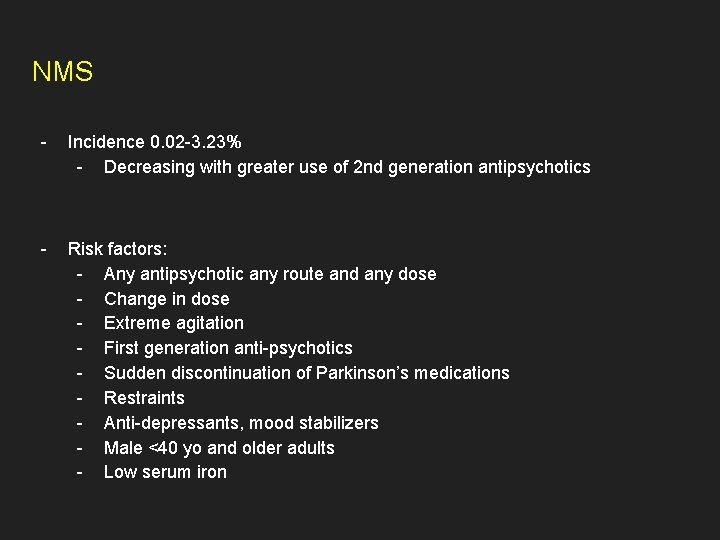 NMS

- Incidence 0.02-3.23%
- Decreasing with greater use of 2nd generation antipsychotics

- Risk factors:
- Any antipsychotic any route and any dose
- Change in dose
- Extreme agitation
- First generation anti-psychotics
- Sudden discontinuation of Parkinson's medications
- Restraints
- Anti-depressants, mood stabilizers
- Male <40 yo and older adults
- Low serum iron